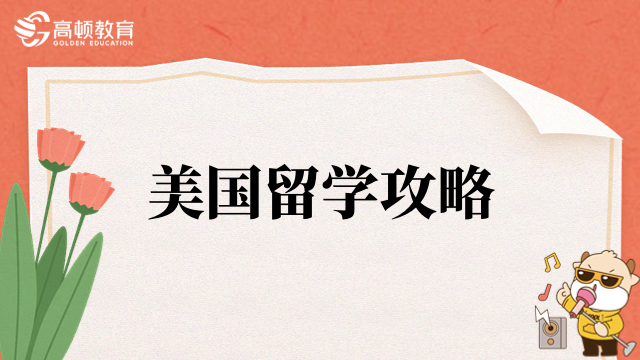 高顿教育
GOLDEN EDUCATION

美国留学攻略